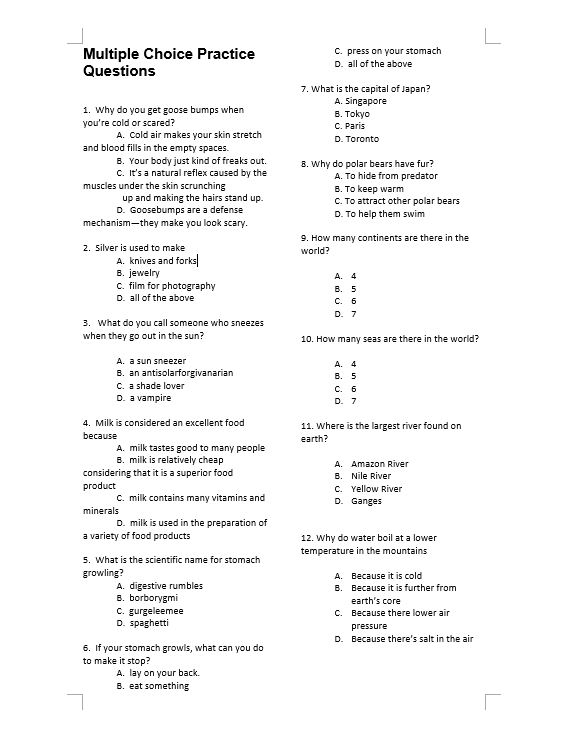 Multiple Choice Practice Questions

1. Why do you get goose bumps when you're cold or scared?
A. Cold air makes your skin stretch and blood fills in the empty spaces.
B. Your body just kind of freaks out.
C. It's a natural reflex caused by the muscles under the skin scrunching up and making the hairs stand up.
D. Goosebumps are a defense mechanism—they make you look scary.

2. Silver is used to make
A. knives and forks
B. jewelry
C. film for photography
D. all of the above

3. What do you call someone who sneezes when they go out in the sun?
A. a sun sneezer
B. an antisolarforgivanarian
C. a shade lover
D. a vampire

4. Milk is considered an excellent food because
A. milk tastes good to many people
B. milk is relatively cheap considering that it is a superior food product
C. milk contains many vitamins and minerals
D. milk is used in the preparation of a variety of food products

5. What is the scientific name for stomach growling?
A. digestive rumbles
B. borborygmi
C. gurgeleemee
D. spaghetti

6. If your stomach growls, what can you do to make it stop?
A. lay on your back.
B. eat something
C. press on your stomach
D. all of the above

7. What is the capital of Japan?
A. Singapore
B. Tokyo
C. Paris
D. Toronto

8. Why do polar bears have fur?
A. To hide from predator
B. To keep warm
C. To attract other polar bears
D. To help them swim

9. How many continents are there in the world?
A. 4
B. 5
C. 6
D. 7

10. How many seas are there in the world?
A. 4
B. 5
C. 6
D. 7

11. Where is the largest river found on earth?
A. Amazon River
B. Nile River
C. Yellow River
D. Ganges

12. Why do water boil at a lower temperature in the mountains
A. Because it is cold
B. Because it is further from earth's core
C. Because there lower air pressure
D. Because there's salt in the air